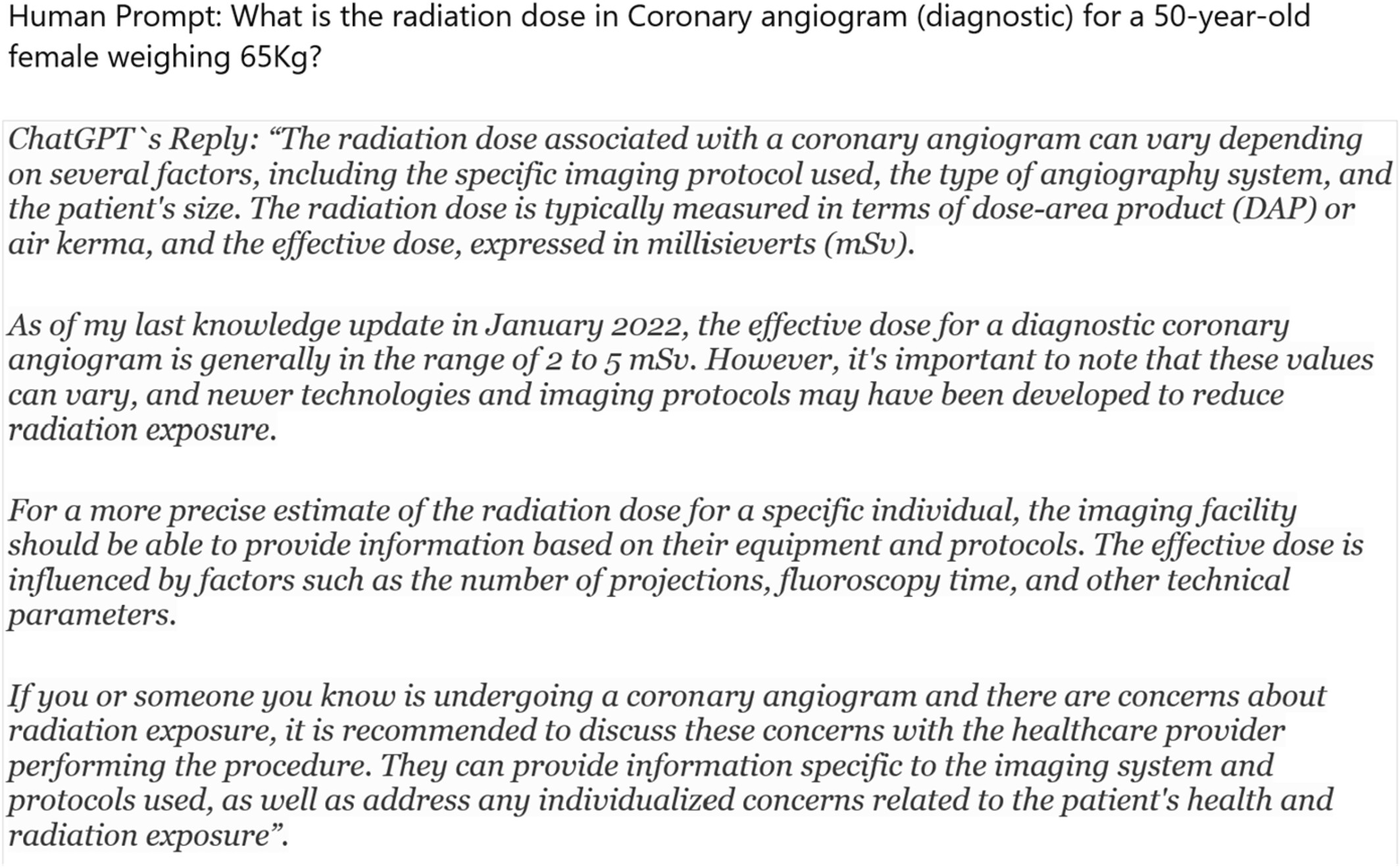 Human Prompt: What is the radiation dose in Coronary angiogram (diagnostic) for a 50-year-old female weighing 65Kg?

ChatGPT`s Reply: “The radiation dose associated with a coronary angiogram can vary depending on several factors, including the specific imaging protocol used, the type of angiography system, and the patient's size. The radiation dose is typically measured in terms of dose-area product (DAP) or air kerma, and the effective dose, expressed in millisieverts (mSv).

As of my last knowledge update in January 2022, the effective dose for a diagnostic coronary angiogram is generally in the range of 2 to 5 mSv. However, it's important to note that these values can vary, and newer technologies and imaging protocols may have been developed to reduce radiation exposure.

For a more precise estimate of the radiation dose for a specific individual, the imaging facility should be able to provide information based on their equipment and protocols. The effective dose is influenced by factors such as the number of projections, fluoroscopy time, and other technical parameters.

If you or someone you know is undergoing a coronary angiogram and there are concerns about radiation exposure, it is recommended to discuss these concerns with the healthcare provider performing the procedure. They can provide information specific to the imaging system and protocols used, as well as address any individualized concerns related to the patient's health and radiation exposure”.